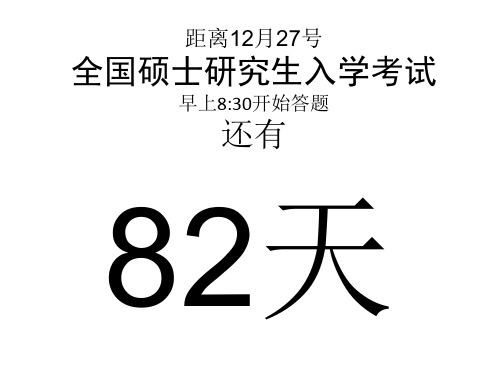 距离12月27号
全国硕士研究生入学考试
早上8:30开始答题
还有

82天